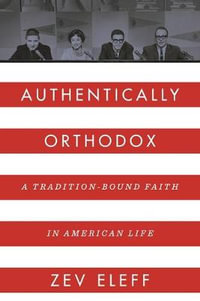 AUTHENTICALLY ORTHODOX

A TRADITION-BOUND FAITH IN AMERICAN LIFE

ZEV ELEFF